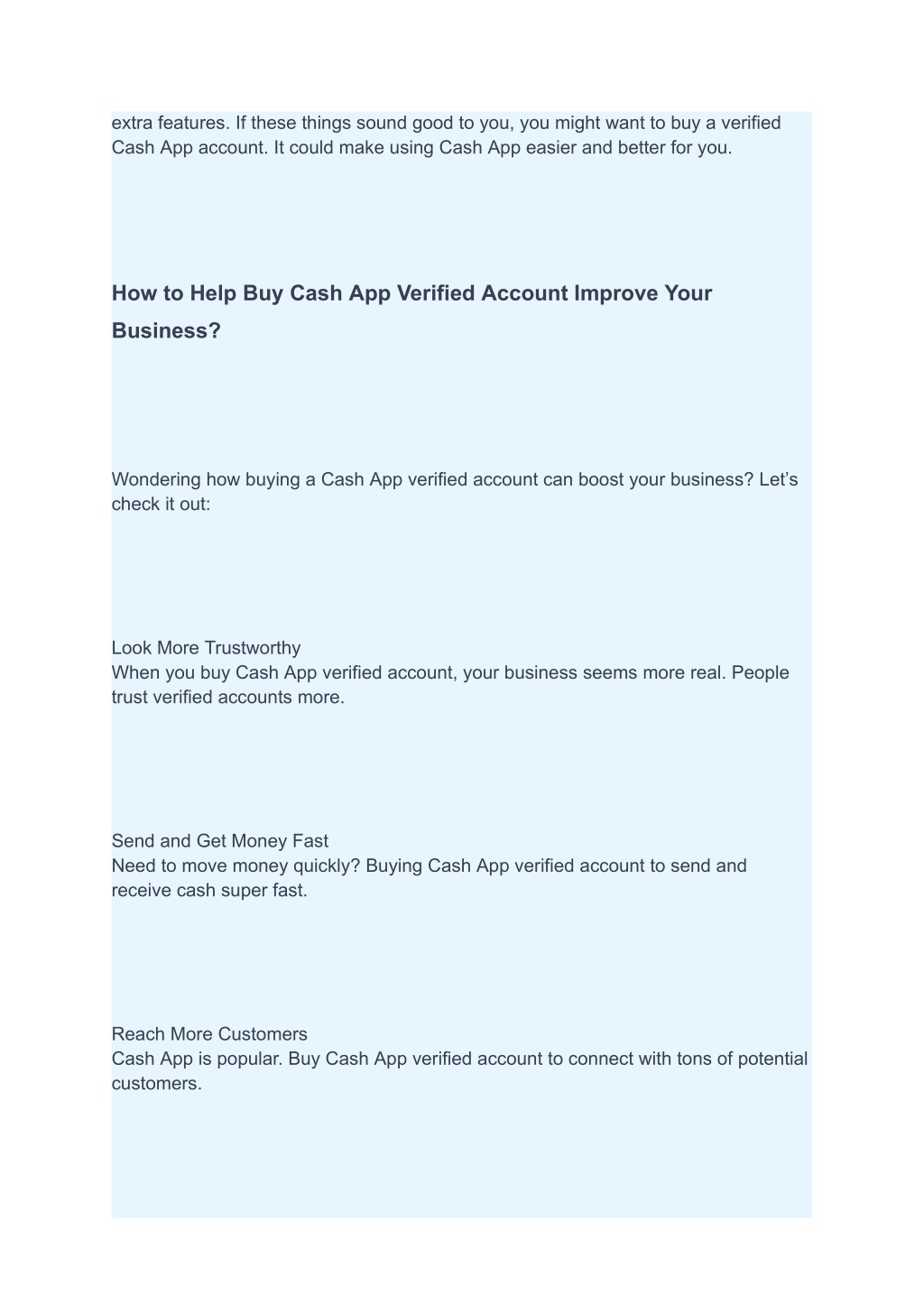 extra features. If these things sound good to you, you might want to buy a verified Cash App account. It could make using Cash App easier and better for you.

How to Help Buy Cash App Verified Account Improve Your Business?

Wondering how buying a Cash App verified account can boost your business? Let’s check it out:

Look More Trustworthy
When you buy Cash App verified account, your business seems more real. People trust verified accounts more.

Send and Get Money Fast
Need to move money quickly? Buying Cash App verified account to send and receive cash super fast.

Reach More Customers
Cash App is popular. Buy Cash App verified account to connect with tons of potential customers.